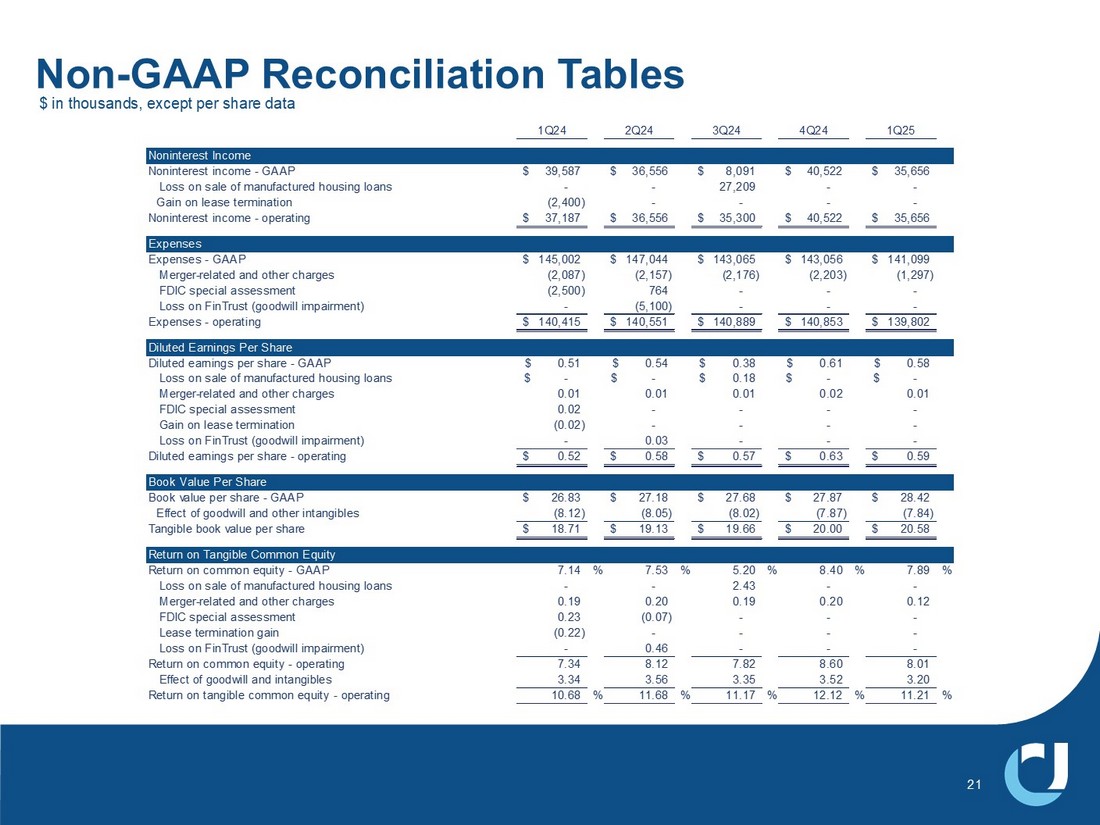 Non-GAAP Reconciliation Tables
$ in thousands, except per share data

| | 1Q24 | 2Q24 | 3Q24 | 4Q24 | 1Q25 |
|---|---|---|---|---|---|
| Noninterest Income | | | | | |
| Noninterest income - GAAP | $ 39,587 | $ 36,556 | $ 8,091 | $ 40,522 | $ 35,656 |
| Loss on sale of manufactured housing loans | - | - | 27,209 | - | - |
| Gain on lease termination | (2,400) | - | - | - | - |
| Noninterest income - operating | $ 37,187 | $ 36,556 | $ 35,300 | $ 40,522 | $ 35,656 |
| Expenses | | | | | |
| Expenses - GAAP | $ 145,002 | $ 147,044 | $ 143,065 | $ 143,056 | $ 141,099 |
| Merger-related and other charges | (2,087) | (2,157) | (2,176) | (2,203) | (1,297) |
| FDIC special assessment | (2,500) | 764 | - | - | - |
| Loss on FinTrust (goodwill impairment) | - | (5,100) | - | - | - |
| Expenses - operating | $ 140,415 | $ 140,551 | $ 140,889 | $ 140,853 | $ 139,802 |
| Diluted Earnings Per Share | | | | | |
| Diluted earnings per share - GAAP | $ 0.51 | $ 0.54 | $ 0.38 | $ 0.61 | $ 0.58 |
| Loss on sale of manufactured housing loans | $ - | $ - | $ 0.18 | $ - | $ - |
| Merger-related and other charges | 0.01 | 0.01 | 0.01 | 0.02 | 0.01 |
| FDIC special assessment | 0.02 | - | - | - | - |
| Gain on lease termination | (0.02) | - | - | - | - |
| Loss on FinTrust (goodwill impairment) | - | 0.03 | - | - | - |
| Diluted earnings per share - operating | $ 0.52 | $ 0.58 | $ 0.57 | $ 0.63 | $ 0.59 |
| Book Value Per Share | | | | | |
| Book value per share - GAAP | $ 26.83 | $ 27.18 | $ 27.68 | $ 27.87 | $ 28.42 |
| Effect of goodwill and other intangibles | (8.12) | (8.05) | (8.02) | (7.87) | (7.84) |
| Tangible book value per share | $ 18.71 | $ 19.13 | $ 19.66 | $ 20.00 | $ 20.58 |
| Return on Tangible Common Equity | | | | | |
| Return on common equity - GAAP | 7.14 % | 7.53 % | 5.20 % | 8.40 % | 7.89 % |
| Loss on sale of manufactured housing loans | - | - | 2.43 | - | - |
| Merger-related and other charges | 0.19 | 0.20 | 0.19 | 0.20 | 0.12 |
| FDIC special assessment | 0.23 | (0.07) | - | - | - |
| Lease termination gain | (0.22) | - | - | - | - |
| Loss on FinTrust (goodwill impairment) | - | 0.46 | - | - | - |
| Return on common equity - operating | 7.34 | 8.12 | 7.82 | 8.60 | 8.01 |
| Effect of goodwill and intangibles | 3.34 | 3.56 | 3.35 | 3.52 | 3.20 |
| Return on tangible common equity - operating | 10.68 % | 11.68 % | 11.17 % | 12.12 % | 11.21 % |

21